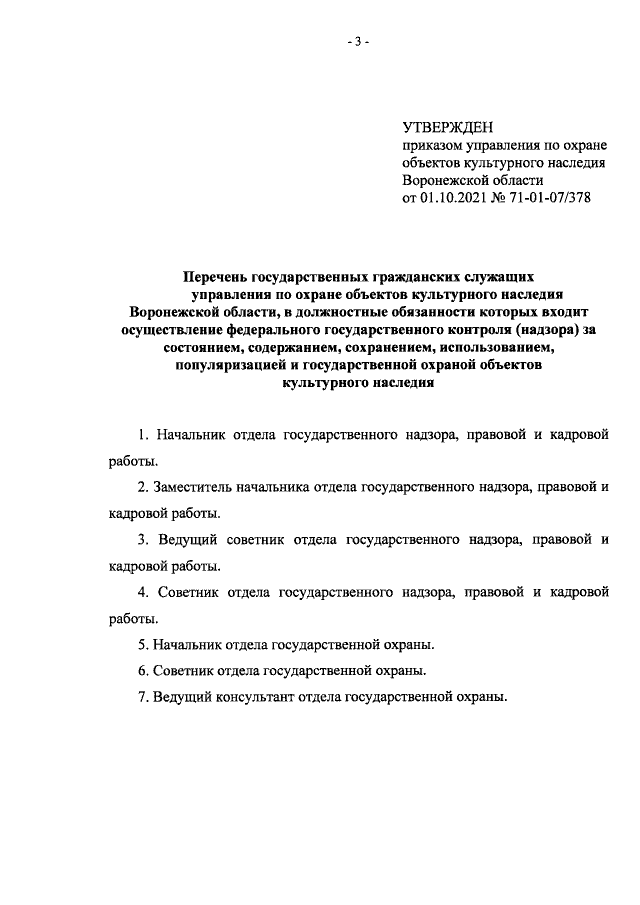 - 3 -

УТВЕРЖДЕН
приказом управления по охране объектов культурного наследия Воронежской области
от 01.10.2021 № 71-01-07/378

Перечень государственных гражданских служащих управления по охране объектов культурного наследия Воронежской области, в должностные обязанности которых входит осуществление федерального государственного контроля (надзора) за состоянием, содержанием, сохранением, использованием, популяризацией и государственной охраной объектов культурного наследия

1. Начальник отдела государственного надзора, правовой и кадровой работы.

2. Заместитель начальника отдела государственного надзора, правовой и кадровой работы.

3. Ведущий советник отдела государственного надзора, правовой и кадровой работы.

4. Советник отдела государственного надзора, правовой и кадровой работы.

5. Начальник отдела государственной охраны.

6. Советник отдела государственной охраны.

7. Ведущий консультант отдела государственной охраны.